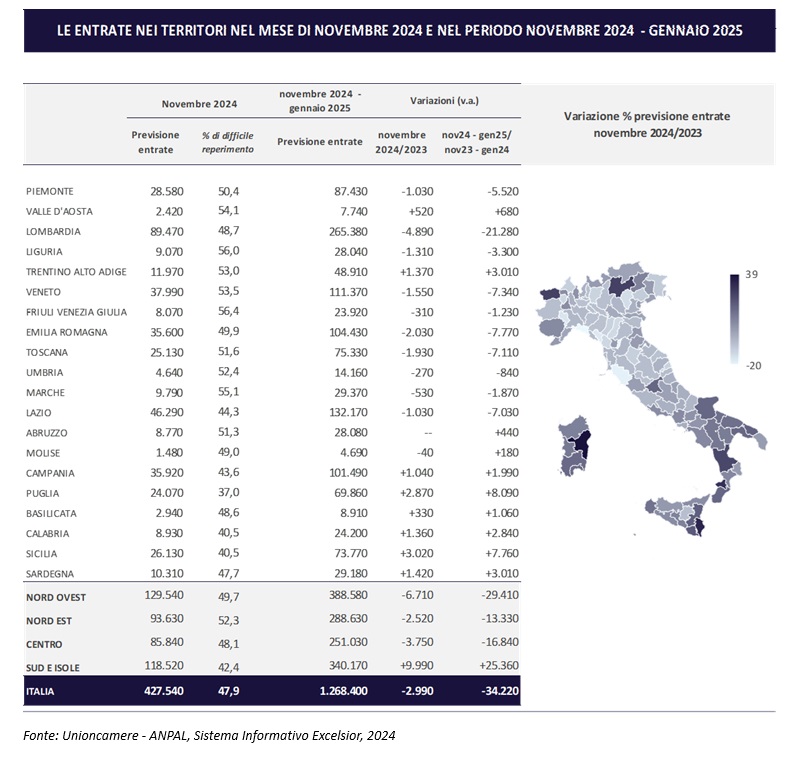 LE ENTRATE NEI TERRITORI NEL MESE DI NOVEMBRE 2024 E NEL PERIODO NOVEMBRE 2024 - GENNAIO 2025

| | Novembre 2024 | | novembre 2024 - gennaio 2025 | Variazioni (v.a.) | |
|---|---|---|---|---|---|
| | Previsione entrate | % di difficile reperimento | Previsione entrate | novembre 2024/2023 | nov24 - gen25/ nov23 - gen24 |
| PIEMONTE | 28.580 | 50,4 | 87.430 | -1.030 | -5.520 |
| VALLE D'AOSTA | 2.420 | 54,1 | 7.740 | +520 | +680 |
| LOMBARDIA | 89.470 | 48,7 | 265.380 | -4.890 | -21.280 |
| LIGURIA | 9.070 | 56,0 | 28.040 | -1.310 | -3.300 |
| TRENTINO ALTO ADIGE | 11.970 | 53,0 | 48.910 | +1.370 | +3.010 |
| VENETO | 37.990 | 53,5 | 111.370 | -1.550 | -7.340 |
| FRIULI VENEZIA GIULIA | 8.070 | 56,4 | 23.920 | -310 | -1.230 |
| EMILIA ROMAGNA | 35.600 | 49,9 | 104.430 | -2.030 | -7.770 |
| TOSCANA | 25.130 | 51,6 | 75.330 | -1.930 | -7.110 |
| UMBRIA | 4.640 | 52,4 | 14.160 | -270 | -840 |
| MARCHE | 9.790 | 55,1 | 29.370 | -530 | -1.870 |
| LAZIO | 46.290 | 44,3 | 132.170 | -1.030 | -7.030 |
| ABRUZZO | 8.770 | 51,3 | 28.080 | -- | +440 |
| MOLISE | 1.480 | 49,0 | 4.690 | -40 | +180 |
| CAMPANIA | 35.920 | 43,6 | 101.490 | +1.040 | +1.990 |
| PUGLIA | 24.070 | 37,0 | 69.860 | +2.870 | +8.090 |
| BASILICATA | 2.940 | 48,6 | 8.910 | +330 | +1.060 |
| CALABRIA | 8.930 | 40,5 | 24.200 | +1.360 | +2.840 |
| SICILIA | 26.130 | 40,5 | 73.770 | +3.020 | +7.760 |
| SARDEGNA | 10.310 | 47,7 | 29.180 | +1.420 | +3.010 |
| NORD OVEST | 129.540 | 49,7 | 388.580 | -6.710 | -29.410 |
| NORD EST | 93.630 | 52,3 | 288.630 | -2.520 | -13.330 |
| CENTRO | 85.840 | 48,1 | 251.030 | -3.750 | -16.840 |
| SUD E ISOLE | 118.520 | 42,4 | 340.170 | +9.990 | +25.360 |
| ITALIA | 427.540 | 47,9 | 1.268.400 | -2.990 | -34.220 |

Variazione % previsione entrate novembre 2024/2023

39

-20

Fonte: Unioncamere - ANPAL, Sistema Informativo Excelsior, 2024